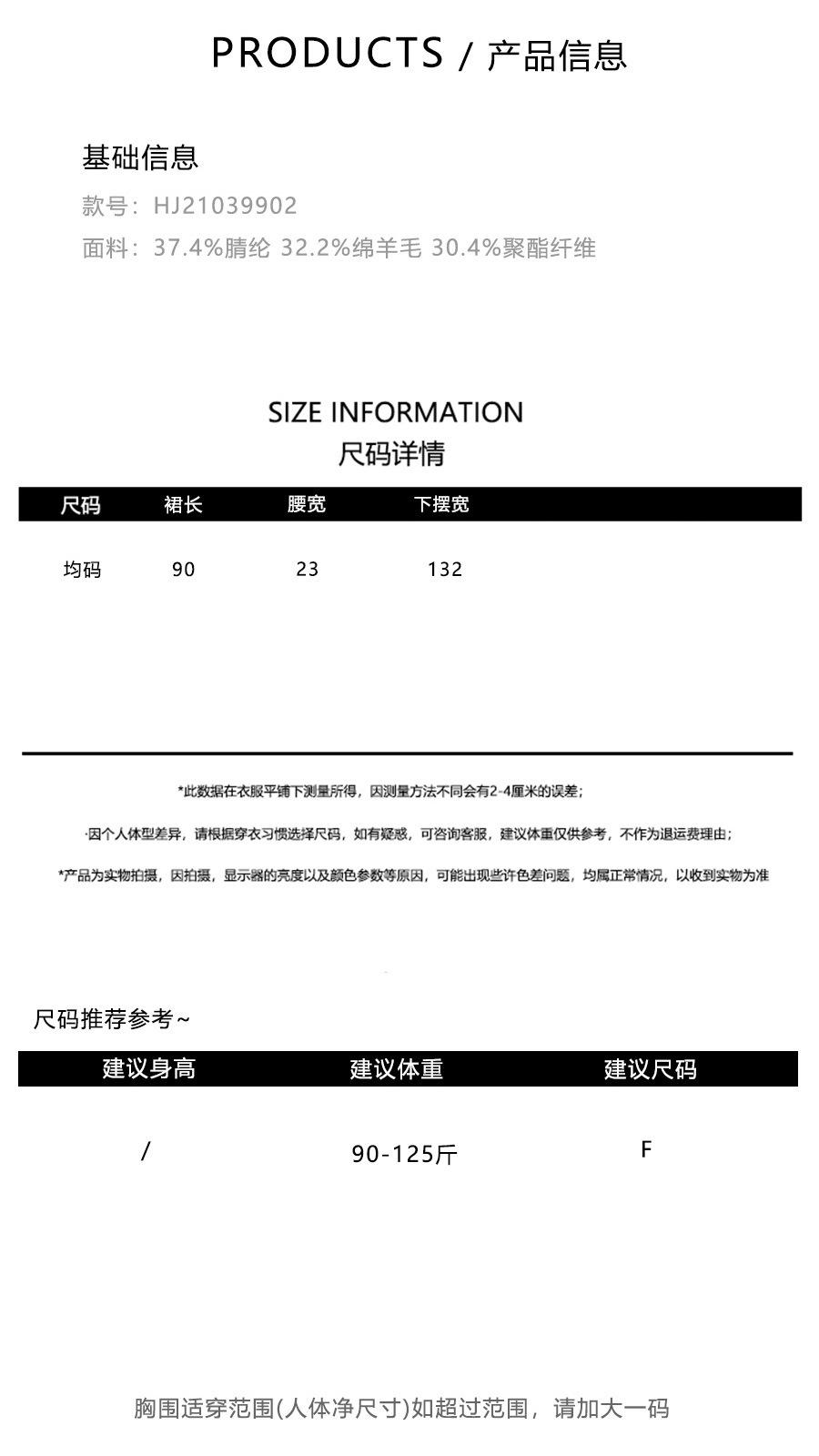 PRODUCTS / 产品信息

基础信息

款号：HJ21039902

面料：37.4%腈纶 32.2%绵羊毛 30.4%聚酯纤维

SIZE INFORMATION
尺码详情

| 尺码 | 裙长 | 腰宽 | 下摆宽 |
|---|---|---|---|
| 均码 | 90 | 23 | 132 |

*此数据在衣服平铺下测量所得，因测量方法不同会有2-4厘米的误差；

·因个人体型差异，请根据穿衣习惯选择尺码，如有疑惑，可咨询客服，建议体重仅供参考，不作为退运费理由；

*产品为实物拍摄，因拍摄，显示器的亮度以及颜色参数等原因，可能出现些许色差问题，均属正常情况，以收到实物为准

尺码推荐参考~

| 建议身高 | 建议体重 | 建议尺码 |
|---|---|---|
| / | 90-125斤 | F |

胸围适穿范围(人体净尺寸)如超过范围，请加大一码